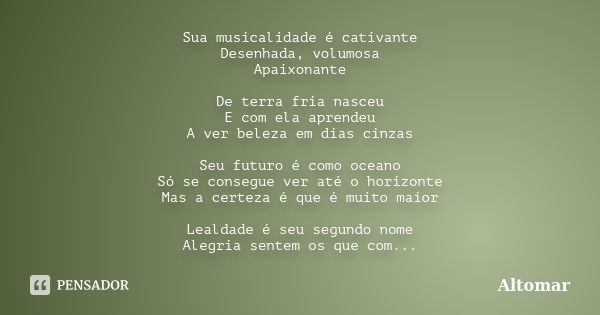 Sua musicalidade é cativante
Desenhada, volumosa
Apaixonante

De terra fria nasceu
E com ela aprendeu
A ver beleza em dias cinzas

Seu futuro é como oceano
Só se consegue ver até o horizonte
Mas a certeza é que é muito maior

Lealdade é seu segundo nome
Alegria sentem os que com...

PENSADOR

Altomar